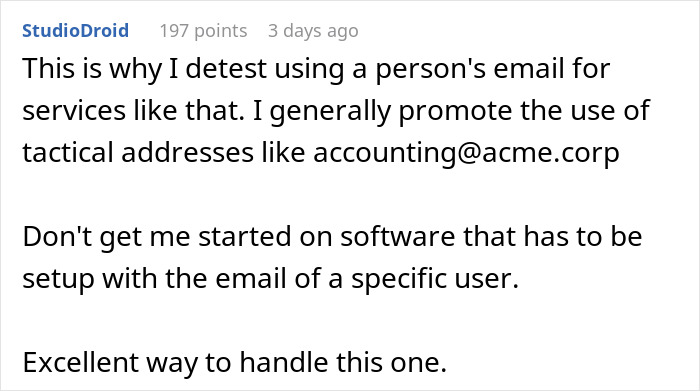 StudioDroid 197 points 3 days ago

This is why I detest using a person's email for services like that. I generally promote the use of tactical addresses like accounting@acme.corp

Don't get me started on software that has to be setup with the email of a specific user.

Excellent way to handle this one.